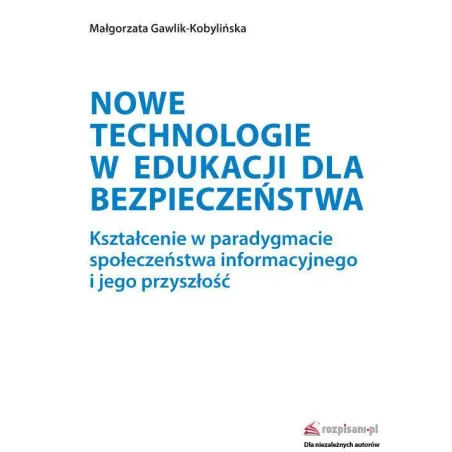 Małgorzata Gawlik-Kobylińska

NOWE TECHNOLOGIE W EDUKACJI DLA BEZPIECZEŃSTWA

Kształcenie w paradygmacie społeczeństwa informacyjnego i jego przyszłość

rozpisani.pl
Dla niezależnych autorów